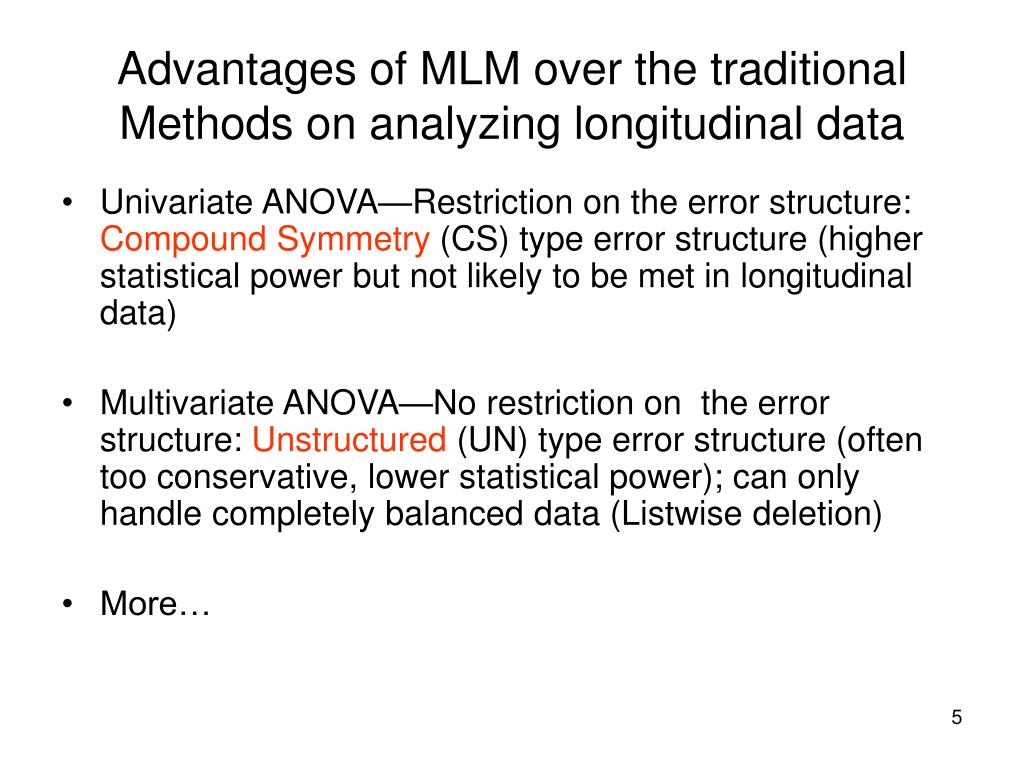 Advantages of MLM over the traditional Methods on analyzing longitudinal data

• Univariate ANOVA—Restriction on the error structure: Compound Symmetry (CS) type error structure (higher statistical power but not likely to be met in longitudinal data)

• Multivariate ANOVA—No restriction on the error structure: Unstructured (UN) type error structure (often too conservative, lower statistical power); can only handle completely balanced data (Listwise deletion)

• More…

5